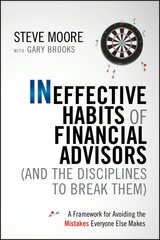 STEVE MOORE
WITH GARY BROOKS

INEFFECTIVE HABITS OF FINANCIAL ADVISORS (AND THE DISCIPLINES TO BREAK THEM)

A Framework for Avoiding the Mistakes Everyone Else Makes